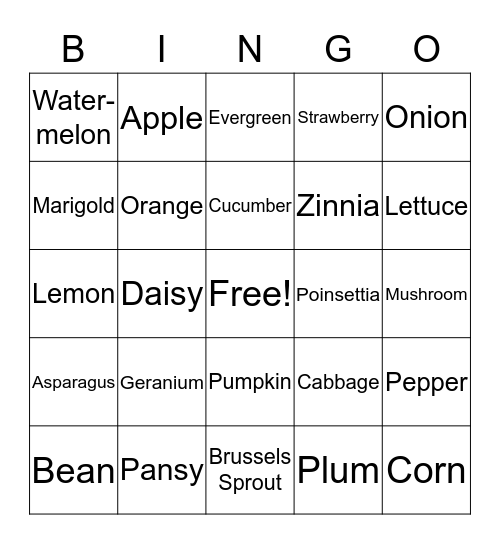 | B | I | N | G | O |
|---|---|---|---|---|
| Watermelon | Apple | Evergreen | Strawberry | Onion |
| Marigold | Orange | Cucumber | Zinnia | Lettuce |
| Lemon | Daisy | Free! | Poinsettia | Mushroom |
| Asparagus | Geranium | Pumpkin | Cabbage | Pepper |
| Bean | Pansy | Brussels Sprout | Plum | Corn |